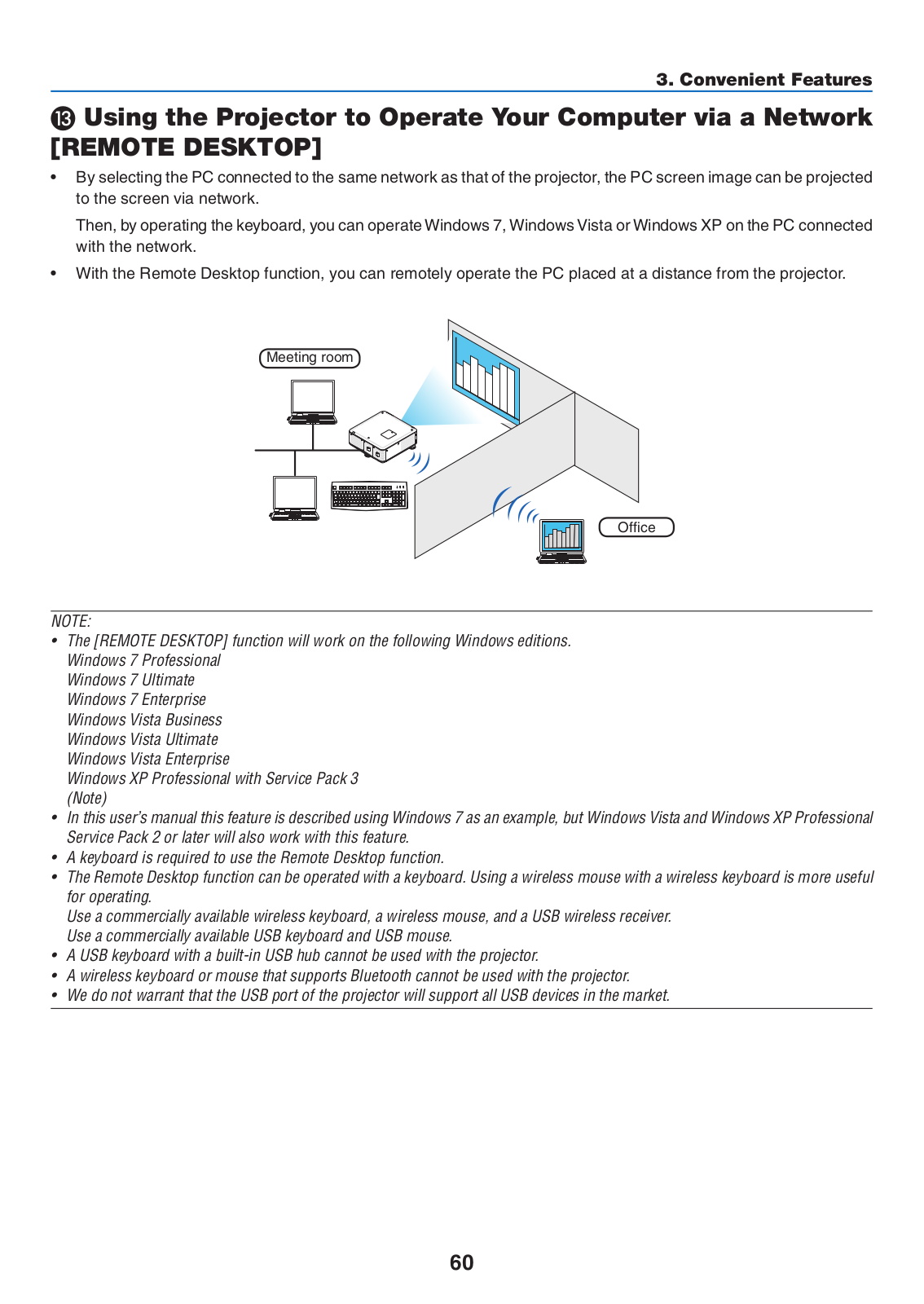 3. Convenient Features

⓭ Using the Projector to Operate Your Computer via a Network [REMOTE DESKTOP]

• By selecting the PC connected to the same network as that of the projector, the PC screen image can be projected to the screen via network.

Then, by operating the keyboard, you can operate Windows 7, Windows Vista or Windows XP on the PC connected with the network.

• With the Remote Desktop function, you can remotely operate the PC placed at a distance from the projector.

Meeting room

Office

NOTE:
• The [REMOTE DESKTOP] function will work on the following Windows editions.
Windows 7 Professional
Windows 7 Ultimate
Windows 7 Enterprise
Windows Vista Business
Windows Vista Ultimate
Windows Vista Enterprise
Windows XP Professional with Service Pack 3
(Note)
• In this user's manual this feature is described using Windows 7 as an example, but Windows Vista and Windows XP Professional Service Pack 2 or later will also work with this feature.
• A keyboard is required to use the Remote Desktop function.
• The Remote Desktop function can be operated with a keyboard. Using a wireless mouse with a wireless keyboard is more useful for operating.
Use a commercially available wireless keyboard, a wireless mouse, and a USB wireless receiver.
Use a commercially available USB keyboard and USB mouse.
• A USB keyboard with a built-in USB hub cannot be used with the projector.
• A wireless keyboard or mouse that supports Bluetooth cannot be used with the projector.
• We do not warrant that the USB port of the projector will support all USB devices in the market.

60